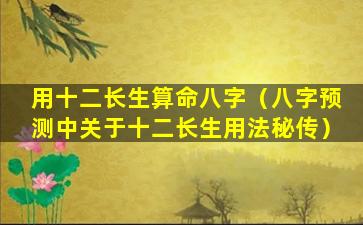 用十二长生算命八字（八字预测中关于十二长生用法秘传）